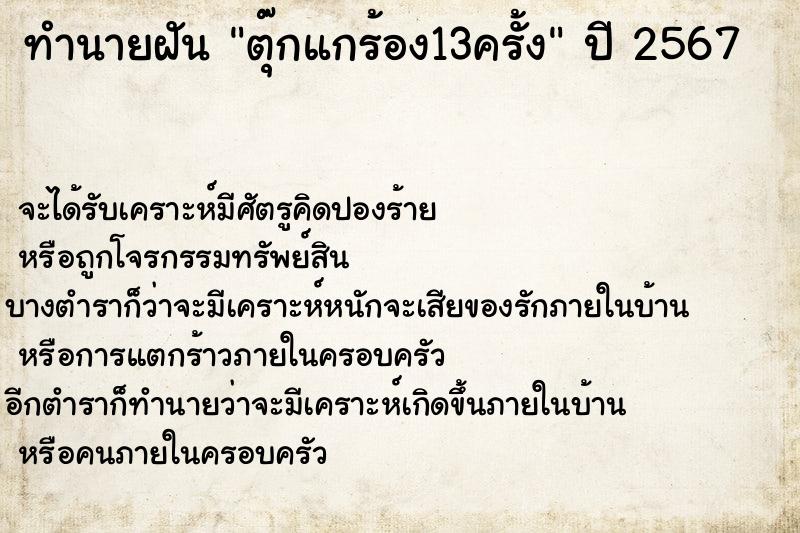 ทำนายฝัน "ตุ๊กแกร้อง13ครั้ง" ปี 2567

จะได้รับเคราะห์มีศัตรูคิดปองร้าย
หรือถูกโจรกรรมทรัพย์สิน
บางตำราก็ว่าจะมีเคราะห์หนักจะเสียของรักภายในบ้าน
หรือการแตกร้าวภายในครอบครัว
อีกตำราก็ทำนายว่าจะมีเคราะห์เกิดขึ้นภายในบ้าน
หรือคนภายในครอบครัว